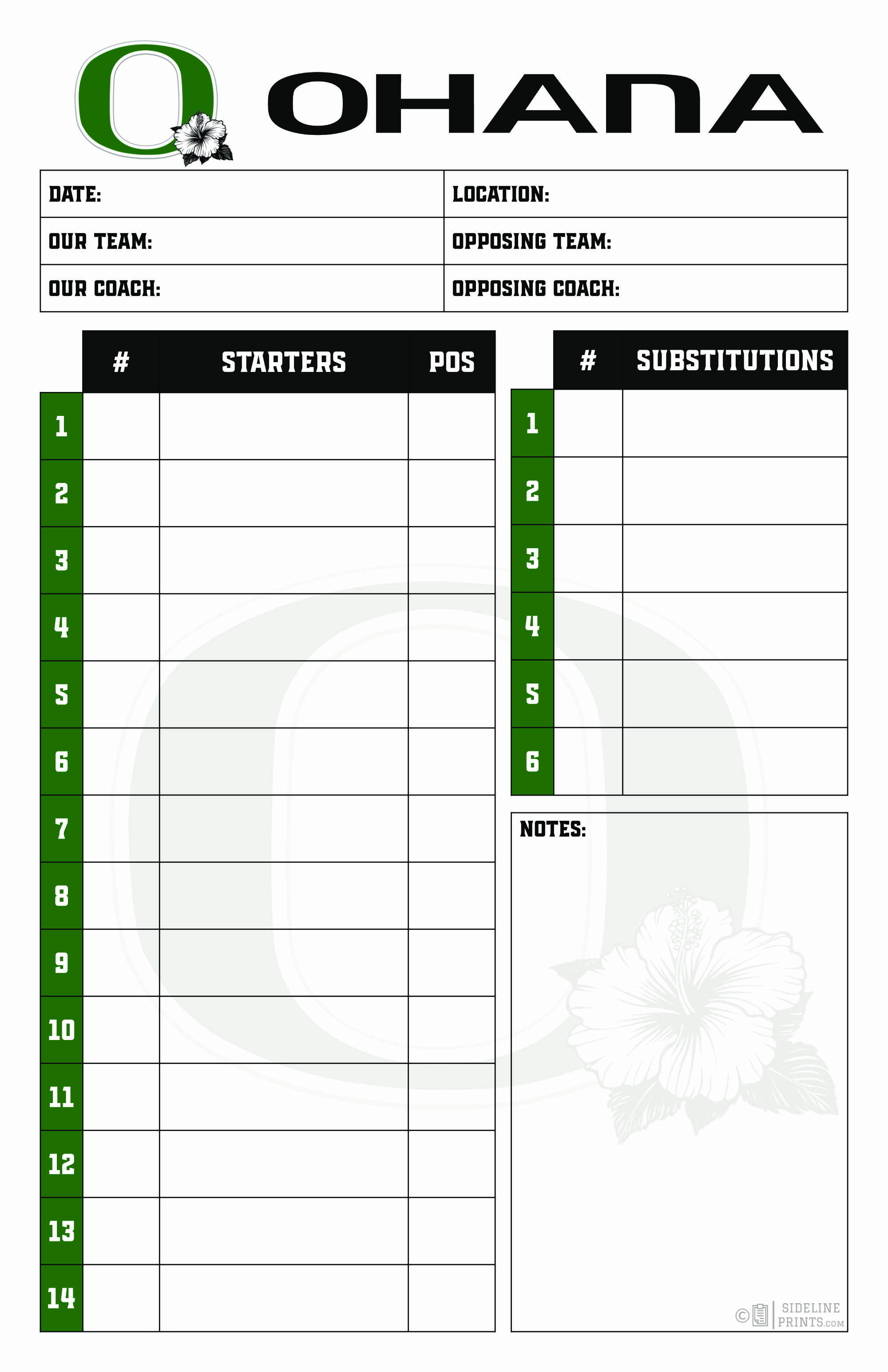 O OHANA

| DATE: | LOCATION: |
|---|---|
| OUR TEAM: | OPPOSING TEAM: |
| OUR COACH: | OPPOSING COACH: |

| | # | STARTERS | POS |
|---|---|---|---|
| 1 | | | |
| 2 | | | |
| 3 | | | |
| 4 | | | |
| 5 | | | |
| 6 | | | |
| 7 | | | |
| 8 | | | |
| 9 | | | |
| 10 | | | |
| 11 | | | |
| 12 | | | |
| 13 | | | |
| 14 | | | |

| | # | SUBSTITUTIONS |
|---|---|---|
| 1 | | |
| 2 | | |
| 3 | | |
| 4 | | |
| 5 | | |
| 6 | | |

NOTES:

© SIDELINE PRINTS.COM